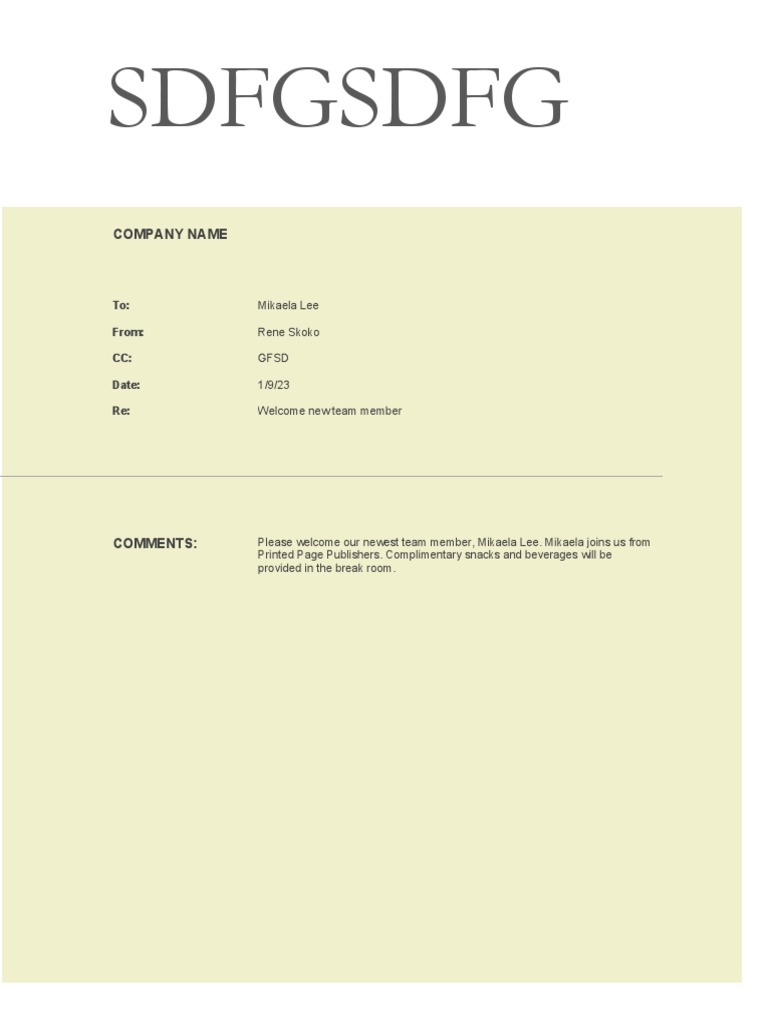 SDFGSDFG

COMPANY NAME

To: Mikaela Lee

From: Rene Skoko

CC: GFSD

Date: 1/9/23

Re: Welcome newteam member

COMMENTS: Please welcome our newest team member, Mikaela Lee. Mikaela joins us from Printed Page Publishers. Complimentary snacks and beverages will be provided in the break room.